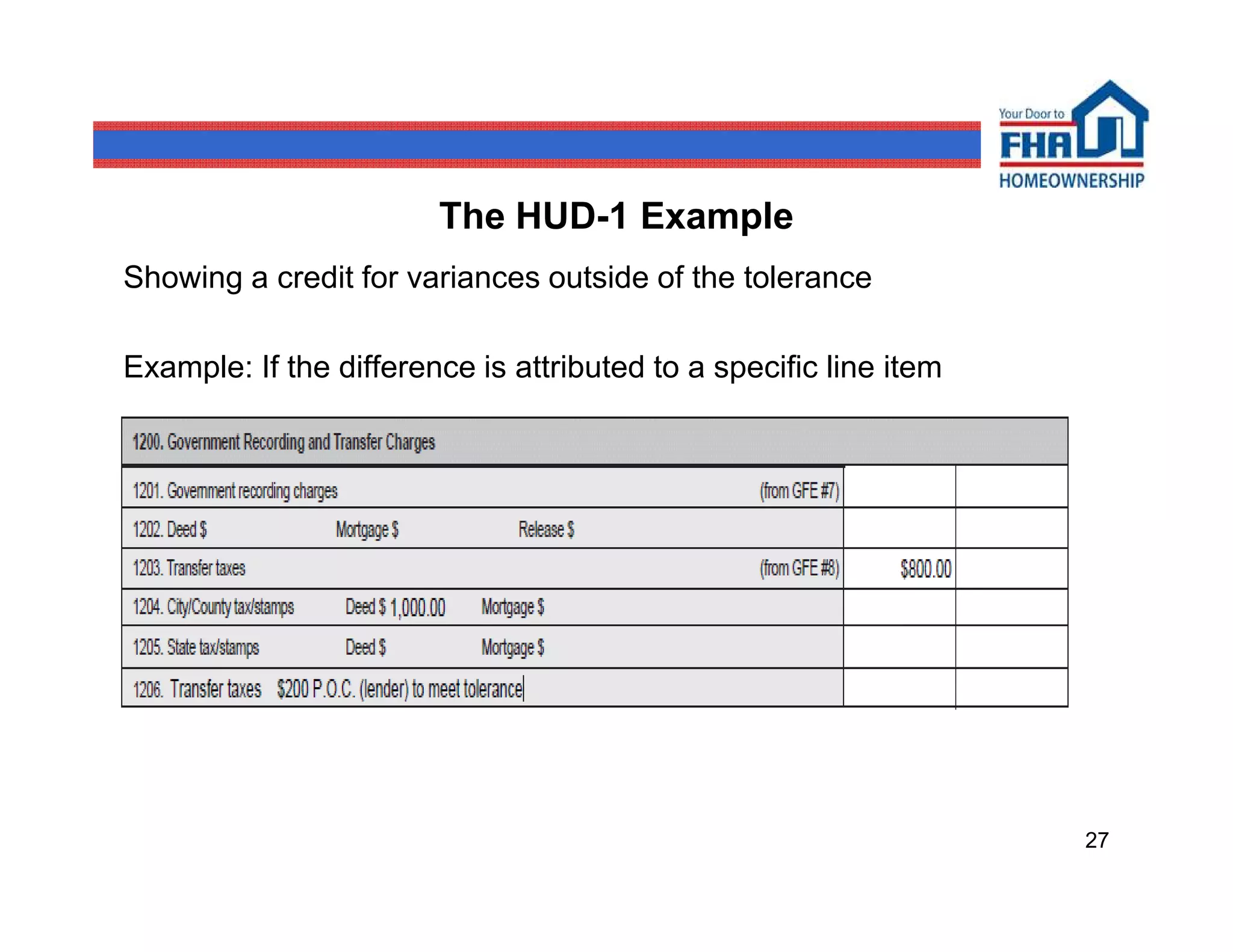 Your Door to FHA HOMEOWNERSHIP

The HUD-1 Example

Showing a credit for variances outside of the tolerance

Example: If the difference is attributed to a specific line item

| 1200. Government Recording and Transfer Charges | | |
|---|---|---|
| 1201. Government recording charges (from GFE #7) | | |
| 1202. Deed \$ Mortgage \$ Release \$ | | |
| 1203. Transfer taxes (from GFE #8) | \$800.00 | |
| 1204. City/County tax/stamps Deed \$ 1,000.00 Mortgage \$ | | |
| 1205. State tax/stamps Deed \$ Mortgage \$ | | |
| 1206. Transfer taxes \$200 P.O.C. (lender) to meet tolerance | | |

27